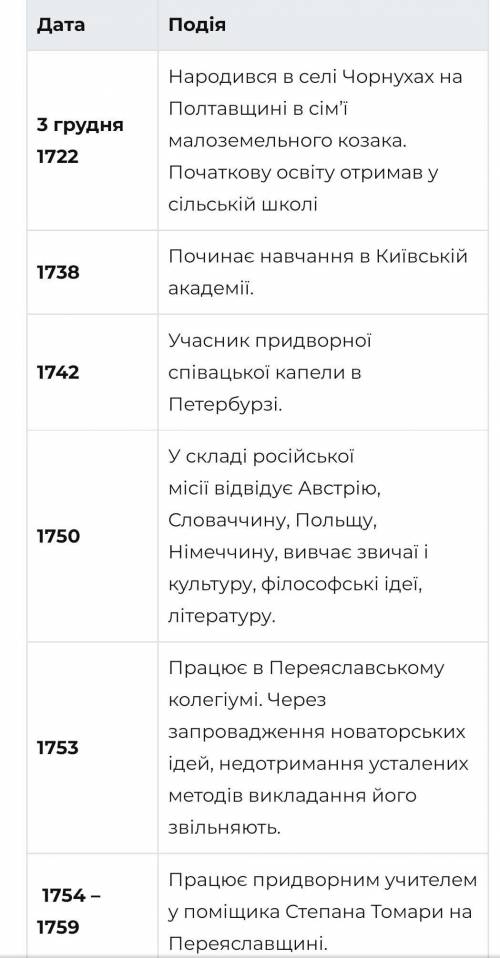 | Дата | Подія |
|---|---|
| 3 грудня 1722 | Народився в селі Чорнухах на Полтавщині в сім'ї малоземельного козака. Початкову освіту отримав у сільській школі |
| 1738 | Починає навчання в Київській академії. |
| 1742 | Учасник придворної співацької капели в Петербурзі. |
| 1750 | У складі російської місії відвідує Австрію, Словаччину, Польщу, Німеччину, вивчає звичаї і культуру, філософські ідеї, літературу. |
| 1753 | Працює в Переяславському колегіумі. Через запровадження новаторських ідей, недотримання усталених методів викладання його звільняють. |
| 1754 – 1759 | Працює придворним учителем у поміщика Степана Томари на Переяславщині. |